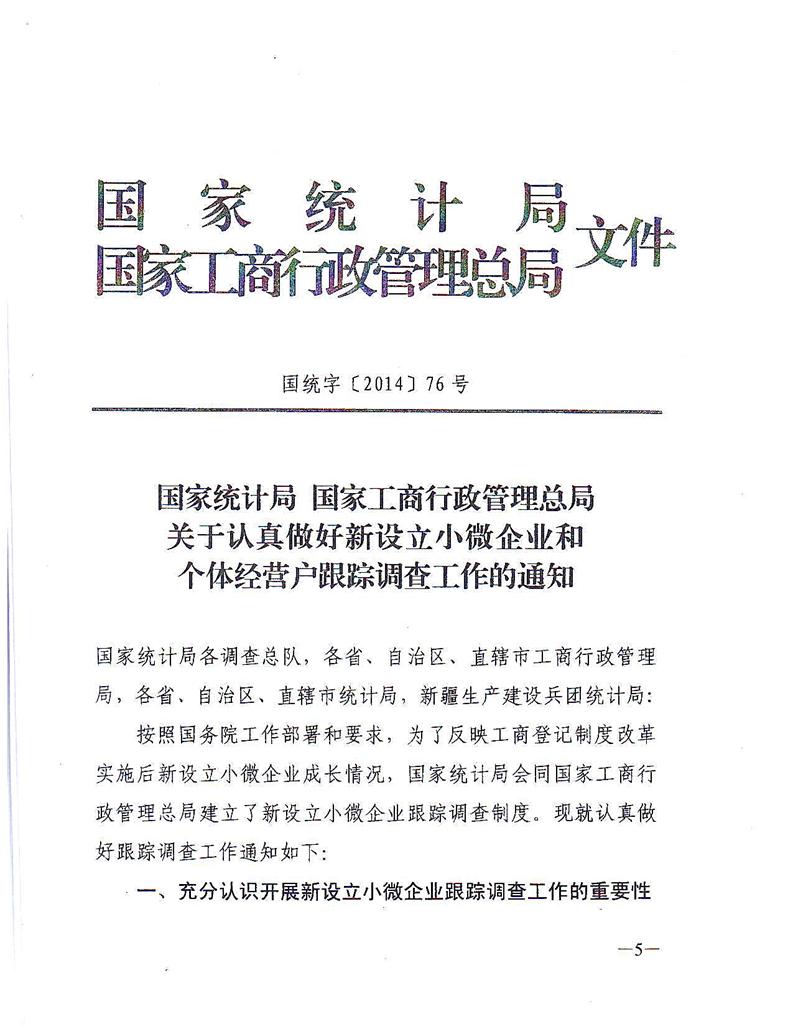 国家统计局
国家工商行政管理总局
文件

国统字〔2014〕76号

国家统计局 国家工商行政管理总局
关于认真做好新设立小微企业和
个体经营户跟踪调查工作的通知

国家统计局各调查总队，各省、自治区、直辖市工商行政管理局，各省、自治区、直辖市统计局，新疆生产建设兵团统计局：

按照国务院工作部署和要求，为了反映工商登记制度改革实施后新设立小微企业成长情况，国家统计局会同国家工商行政管理总局建立了新设立小微企业跟踪调查制度。现就认真做好跟踪调查工作通知如下：

一、充分认识开展新设立小微企业跟踪调查工作的重要性

—5—